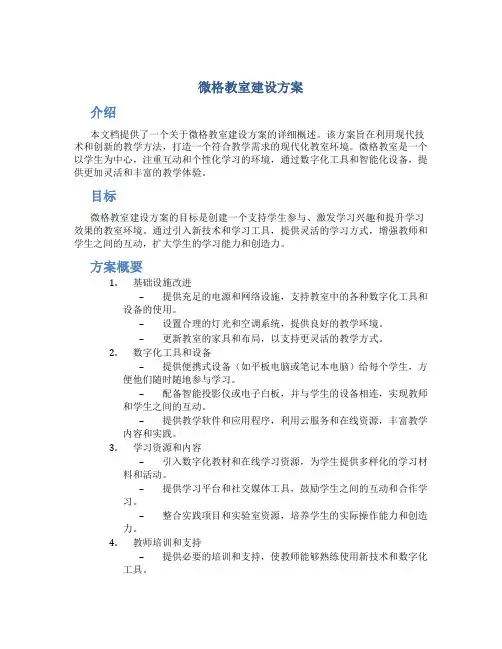 微格教室建设方案

介绍

本文档提供了一个关于微格教室建设方案的详细概述。该方案旨在利用现代技术和创新的教学方法，打造一个符合教学需求的现代化教室环境。微格教室是一个以学生为中心，注重互动和个性化学习的环境，通过数字化工具和智能化设备，提供更加灵活和丰富的教学体验。

目标

微格教室建设方案的目标是创建一个支持学生参与、激发学习兴趣和提升学习效果的教室环境。通过引入新技术和学习工具，提供灵活的学习方式，增强教师和学生之间的互动，扩大学生的学习能力和创造力。

方案概要

1. 基础设施改进
– 提供充足的电源和网络设施，支持教室中的各种数字化工具和设备的使用。
– 设置合理的灯光和空调系统，提供良好的教学环境。
– 更新教室的家具和布局，以支持更灵活的教学方式。

2. 数字化工具和设备
– 提供便携式设备（如平板电脑或笔记本电脑）给每个学生，方便他们随时随地参与学习。
– 配备智能投影仪或电子白板，并与学生的设备相连，实现教师和学生之间的互动。
– 提供教学软件和应用程序，利用云服务和在线资源，丰富教学内容和实践。

3. 学习资源和内容
– 引入数字化教材和在线学习资源，为学生提供多样化的学习材料和活动。
– 提供学习平台和社交媒体工具，鼓励学生之间的互动和合作学习。
– 整合实践项目和实验室资源，培养学生的实际操作能力和创造力。

4. 教师培训和支持
– 提供必要的培训和支持，使教师能够熟练使用新技术和数字化工具。